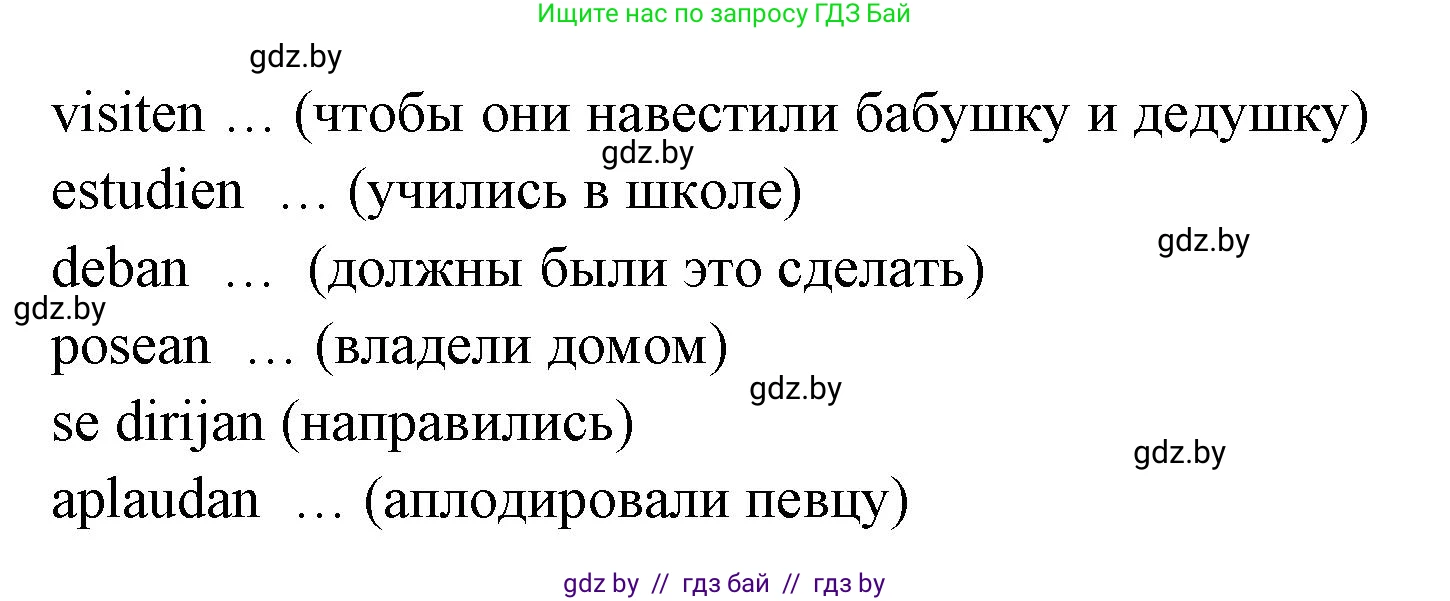 Ищите нас по запросу ГДЗ Бай

gdz.by

visiten … (чтобы они навестили бабушку и дедушку)

gdz.by

estudien … (учились в школе)

gdz.by

deban … (должны были это сделать)

gdz.by

posean … (владели домом)

gdz.by

se dirijan (направились)

gdz.by

aplaudan … (аплодировали певцу)

gdz by // гдз бай // гдз by